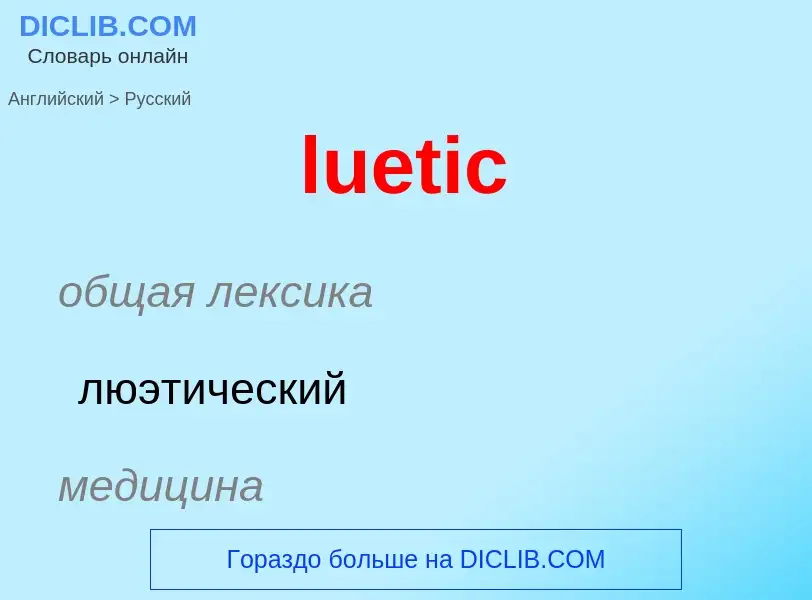 DICLIB.COM
Словарь онлайн

Английский > Русский

luetic

общая лексика

люэтический

медицина

Гораздо больше на DICLIB.COM